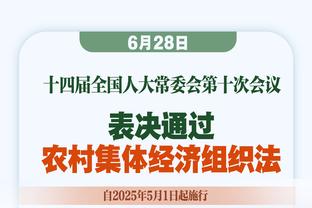 6月28日

十四届全国人大常委会第十次会议

表决通过
农村集体经济组织法

自2025年5月1日起施行